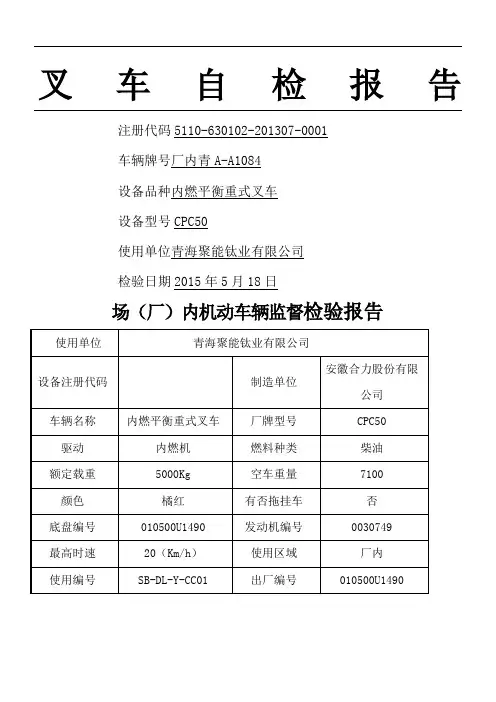 叉 车 自 检 报 告

注册代码 5110-630102-201307-0001

车辆牌号厂内青 A-A1084

设备品种内燃平衡重式叉车

设备型号 CPC50

使用单位青海聚能钛业有限公司

检验日期 2015 年 5 月 18 日

场（厂）内机动车辆监督检验报告

| 使用单位 | 青海聚能钛业有限公司 | | |
|---|---|---|---|
| 设备注册代码 | | 制造单位 | 安徽合力股份有限公司 |
| 车辆名称 | 内燃平衡重式叉车 | 厂牌型号 | CPC50 |
| 驱动 | 内燃机 | 燃料种类 | 柴油 |
| 额定载重 | 5000Kg | 空车重量 | 7100 |
| 颜色 | 橘红 | 有否拖挂车 | 否 |
| 底盘编号 | 010500U1490 | 发动机编号 | 0030749 |
| 最高时速 | 20（Km/h） | 使用区域 | 厂内 |
| 使用编号 | SB-DL-Y-CC01 | 出厂编号 | 010500U1490 |